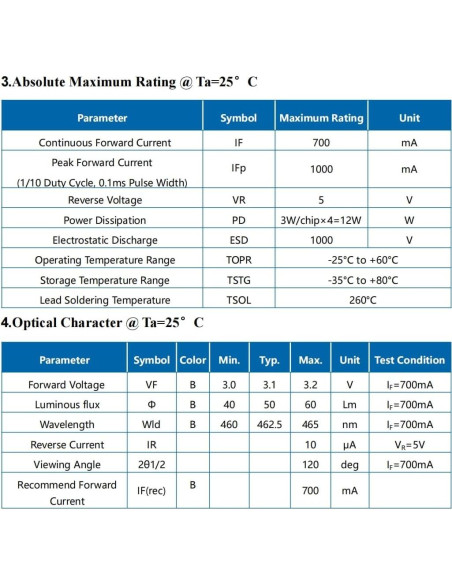 3.Absolute Maximum Rating @ Ta=25° C

| Parameter | Symbol | Maximum Rating | Unit |
|---|---|---|---|
| Continuous Forward Current | IF | 700 | mA |
| Peak Forward Current (1/10 Duty Cycle, 0.1ms Pulse Width) | IFp | 1000 | mA |
| Reverse Voltage | VR | 5 | V |
| Power Dissipation | PD | 3W/chip×4=12W | W |
| Electrostatic Discharge | ESD | 1000 | V |
| Operating Temperature Range | TOPR | -25°C to +60°C | |
| Storage Temperature Range | TSTG | -35°C to +80°C | |
| Lead Soldering Temperature | TSOL | 260°C | |

4.Optical Character @ Ta=25° C

| Parameter | Symbol | Color | Min. | Typ. | Max. | Unit | Test Condition |
|---|---|---|---|---|---|---|---|
| Forward Voltage | VF | B | 3.0 | 3.1 | 3.2 | V | $I_F$=700mA |
| Luminous flux | Φ | B | 40 | 50 | 60 | Lm | $I_F$=700mA |
| Wavelength | Wld | B | 460 | 462.5 | 465 | nm | $I_F$=700mA |
| Reverse Current | IR | | | | 10 | μA | $V_R$=5V |
| Viewing Angle | 2θ1/2 | | | | 120 | deg | $I_F$=700mA |
| Recommend Forward Current | IF(rec) | B | | | 700 | mA | |